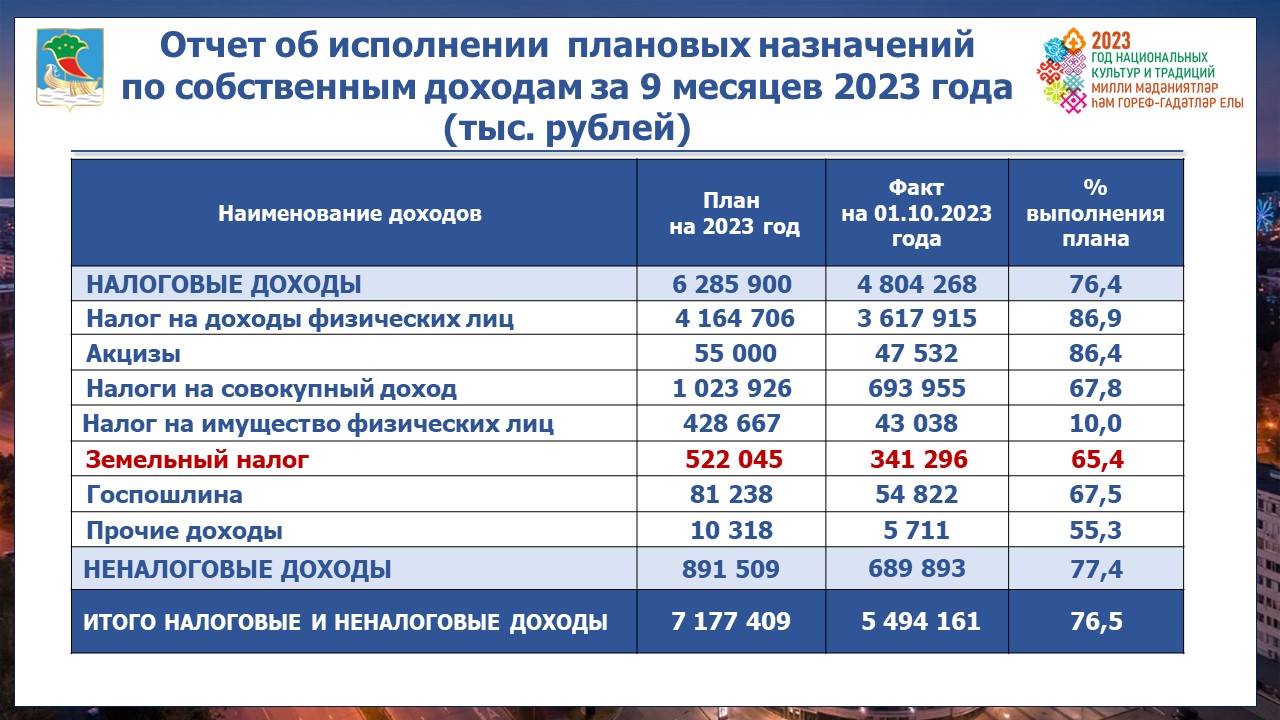 Отчет об исполнении плановых назначений по собственным доходам за 9 месяцев 2023 года (тыс. рублей)

2023
ГОД НАЦИОНАЛЬНЫХ КУЛЬТУР И ТРАДИЦИЙ
МИЛЛИ МӘДӘНИЯТЛӘР ҺӘМ ГОРЕФ-ГАДӘТЛӘР ЕЛЫ

| Наименование доходов | План на 2023 год | Факт на 01.10.2023 года | % выполнения плана |
|---|---|---|---|
| НАЛОГОВЫЕ ДОХОДЫ | 6 285 900 | 4 804 268 | 76,4 |
| Налог на доходы физических лиц | 4 164 706 | 3 617 915 | 86,9 |
| Акцизы | 55 000 | 47 532 | 86,4 |
| Налоги на совокупный доход | 1 023 926 | 693 955 | 67,8 |
| Налог на имущество физических лиц | 428 667 | 43 038 | 10,0 |
| Земельный налог | 522 045 | 341 296 | 65,4 |
| Госпошлина | 81 238 | 54 822 | 67,5 |
| Прочие доходы | 10 318 | 5 711 | 55,3 |
| НЕНАЛОГОВЫЕ ДОХОДЫ | 891 509 | 689 893 | 77,4 |
| ИТОГО НАЛОГОВЫЕ И НЕНАЛОГОВЫЕ ДОХОДЫ | 7 177 409 | 5 494 161 | 76,5 |